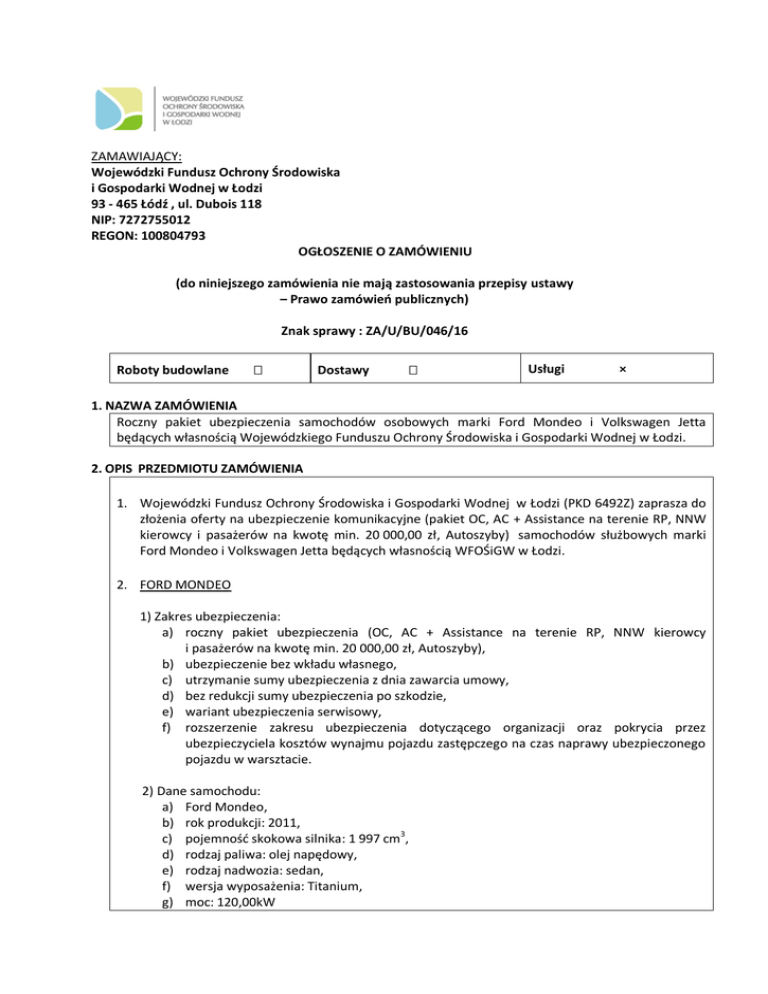 WOJEWÓDZKI FUNDUSZ OCHRONY ŚRODOWISKA I GOSPODARKI WODNEJ W ŁODZI

ZAMAWIAJĄCY:
Wojewódzki Fundusz Ochrony Środowiska
i Gospodarki Wodnej w Łodzi
93 - 465 Łódź , ul. Dubois 118
NIP: 7272755012
REGON: 100804793

OGŁOSZENIE O ZAMÓWIENIU

(do niniejszego zamówienia nie mają zastosowania przepisy ustawy – Prawo zamówień publicznych)

Znak sprawy : ZA/U/BU/046/16

| Roboty budowlane □ | Dostawy □ | Usługi × |
|---|---|---|

1. NAZWA ZAMÓWIENIA
Roczny pakiet ubezpieczenia samochodów osobowych marki Ford Mondeo i Volkswagen Jetta będących własnością Wojewódzkiego Funduszu Ochrony Środowiska i Gospodarki Wodnej w Łodzi.

2. OPIS PRZEDMIOTU ZAMÓWIENIA

1. Wojewódzki Fundusz Ochrony Środowiska i Gospodarki Wodnej w Łodzi (PKD 6492Z) zaprasza do złożenia oferty na ubezpieczenie komunikacyjne (pakiet OC, AC + Assistance na terenie RP, NNW kierowcy i pasażerów na kwotę min. 20 000,00 zł, Autoszyby) samochodów służbowych marki Ford Mondeo i Volkswagen Jetta będących własnością WFOŚiGW w Łodzi.

2. FORD MONDEO

1) Zakres ubezpieczenia:
a) roczny pakiet ubezpieczenia (OC, AC + Assistance na terenie RP, NNW kierowcy i pasażerów na kwotę min. 20 000,00 zł, Autoszyby),
b) ubezpieczenie bez wkładu własnego,
c) utrzymanie sumy ubezpieczenia z dnia zawarcia umowy,
d) bez redukcji sumy ubezpieczenia po szkodzie,
e) wariant ubezpieczenia serwisowy,
f) rozszerzenie zakresu ubezpieczenia dotyczącego organizacji oraz pokrycia przez ubezpieczyciela kosztów wynajmu pojazdu zastępczego na czas naprawy ubezpieczonego pojazdu w warsztacie.

2) Dane samochodu:
a) Ford Mondeo,
b) rok produkcji: 2011,
c) pojemność skokowa silnika: 1 997 $cm^3$,
d) rodzaj paliwa: olej napędowy,
e) rodzaj nadwozia: sedan,
f) wersja wyposażenia: Titanium,
g) moc: 120,00kW